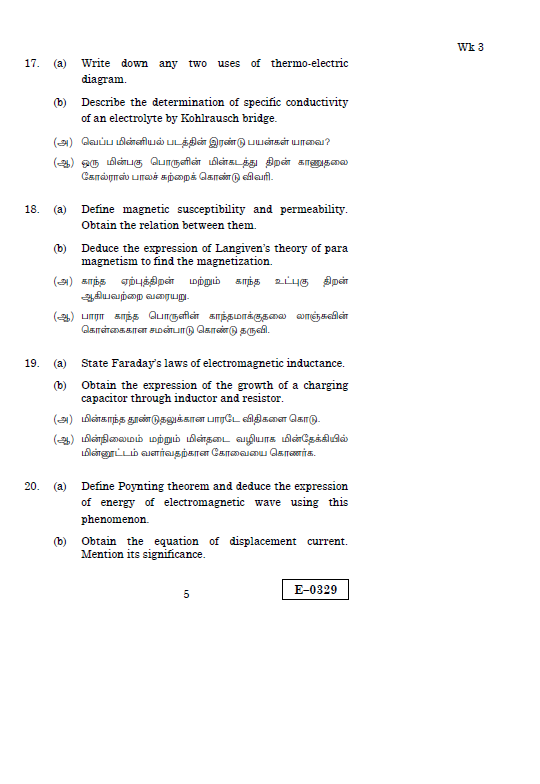 Wk 3

17. (a) Write down any two uses of thermo-electric diagram.

(b) Describe the determination of specific conductivity of an electrolyte by Kohlrausch bridge.

(அ) வெப்ப மின்னியல் படத்தின் இரண்டு பயன்கள் யாவை?

(ஆ) ஒரு மின்பகு பொருளின் மின்கடத்து திறன் காணுதலை கோல்ராஸ் பாலச் சுற்றைக் கொண்டு விவரி.

18. (a) Define magnetic susceptibility and permeability. Obtain the relation between them.

(b) Deduce the expression of Langiven's theory of para magnetism to find the magnetization.

(அ) காந்த ஏற்புத்திறன் மற்றும் காந்த உட்புகு திறன் ஆகியவற்றை வரையறு.

(ஆ) பாரா காந்த பொருளின் காந்தமாக்குதலை லாஞ்சுவின் கொள்கைகான சமன்பாடு கொண்டு தருவி.

19. (a) State Faraday's laws of electromagnetic inductance.

(b) Obtain the expression of the growth of a charging capacitor through inductor and resistor.

(அ) மின்காந்த தூண்டுதலுக்கான பாரடே விதிகளை கொடு.

(ஆ) மின்நிலைமம் மற்றும் மின்தடை வழியாக மின்தேக்கியில் மின்னூட்டம் வளர்வதற்கான கோவையை கொணர்க.

20. (a) Define Poynting theorem and deduce the expression of energy of electromagnetic wave using this phenomenon.

(b) Obtain the equation of displacement current. Mention its significance.

5

E–0329